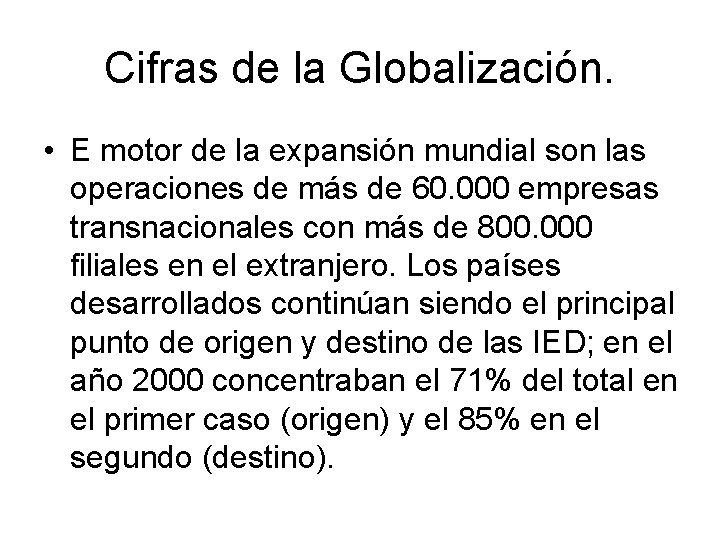 Cifras de la Globalización.

• E motor de la expansión mundial son las operaciones de más de 60.000 empresas transnacionales con más de 800.000 filiales en el extranjero. Los países desarrollados continúan siendo el principal punto de origen y destino de las IED; en el año 2000 concentraban el 71% del total en el primer caso (origen) y el 85% en el segundo (destino).